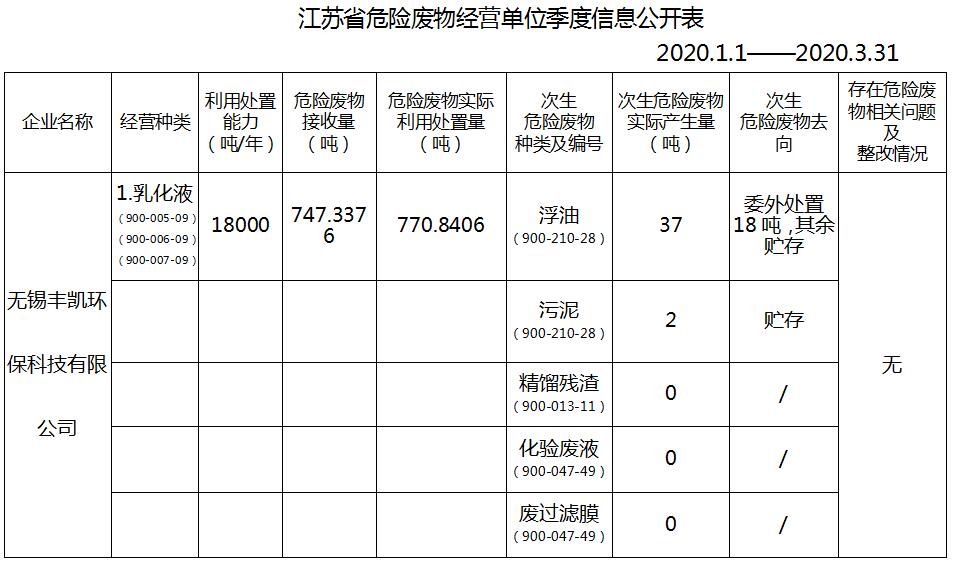 江苏省危险废物经营单位季度信息公开表

2020.1.1——2020.3.31

| 企业名称 | 经营种类 | 利用处置能力（吨/年） | 危险废物接收量（吨） | 危险废物实际利用处置量（吨） | 次生危险废物种类及编号 | 次生危险废物实际产生量（吨） | 次生危险废物去向 | 存在危险废物相关问题及整改情况 |
|---|---|---|---|---|---|---|---|---|
| 无锡丰凯环保科技有限公司 | 1.乳化液（900-005-09）（900-006-09）（900-007-09） | 18000 | 747.3376 | 770.8406 | 浮油（900-210-28） | 37 | 委外处置18吨，其余贮存 | 无 |
| | | | | | 污泥（900-210-28） | 2 | 贮存 | |
| | | | | | 精馏残渣（900-013-11） | 0 | / | |
| | | | | | 化验废液（900-047-49） | 0 | / | |
| | | | | | 废过滤膜（900-047-49） | 0 | / | |